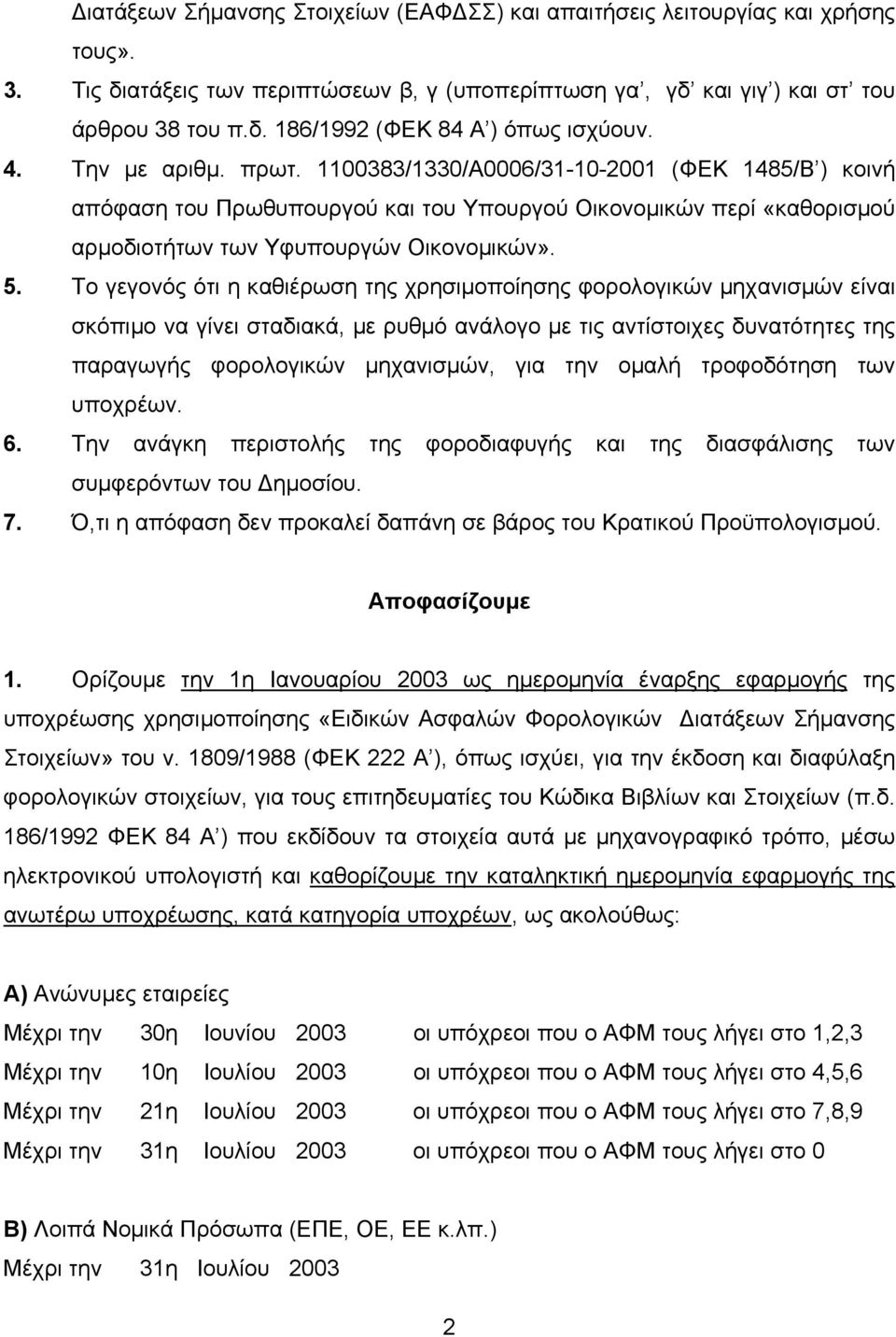 Διατάξεων Σήμανσης Στοιχείων (ΕΑΦΔΣΣ) και απαιτήσεις λειτουργίας και χρήσης τους».

3. Τις διατάξεις των περιπτώσεων β, γ (υποπερίπτωση γα΄, γδ΄ και γιγ΄) και στ΄ του άρθρου 38 του π.δ. 186/1992 (ΦΕΚ 84 Α΄) όπως ισχύουν.

4. Την με αριθμ. πρωτ. 1100383/1330/Α0006/31-10-2001 (ΦΕΚ 1485/Β΄) κοινή απόφαση του Πρωθυπουργού και του Υπουργού Οικονομικών περί «καθορισμού αρμοδιοτήτων των Υφυπουργών Οικονομικών».

5. Το γεγονός ότι η καθιέρωση της χρησιμοποίησης φορολογικών μηχανισμών είναι σκόπιμο να γίνει σταδιακά, με ρυθμό ανάλογο με τις αντίστοιχες δυνατότητες της παραγωγής φορολογικών μηχανισμών, για την ομαλή τροφοδότηση των υποχρέων.

6. Την ανάγκη περιστολής της φοροδιαφυγής και της διασφάλισης των συμφερόντων του Δημοσίου.

7. Ό,τι η απόφαση δεν προκαλεί δαπάνη σε βάρος του Κρατικού Προϋπολογισμού.

Αποφασίζουμε

1. Ορίζουμε την 1η Ιανουαρίου 2003 ως ημερομηνία έναρξης εφαρμογής της υποχρέωσης χρησιμοποίησης «Ειδικών Ασφαλών Φορολογικών Διατάξεων Σήμανσης Στοιχείων» του ν. 1809/1988 (ΦΕΚ 222 Α΄), όπως ισχύει, για την έκδοση και διαφύλαξη φορολογικών στοιχείων, για τους επιτηδευματίες του Κώδικα Βιβλίων και Στοιχείων (π.δ. 186/1992 ΦΕΚ 84 Α΄) που εκδίδουν τα στοιχεία αυτά με μηχανογραφικό τρόπο, μέσω ηλεκτρονικού υπολογιστή και καθορίζουμε την καταληκτική ημερομηνία εφαρμογής της ανωτέρω υποχρέωσης, κατά κατηγορία υποχρέων, ως ακολούθως:

Α) Ανώνυμες εταιρείες

Μέχρι την 30η Ιουνίου 2003 οι υπόχρεοι που ο ΑΦΜ τους λήγει στο 1,2,3
Μέχρι την 10η Ιουλίου 2003 οι υπόχρεοι που ο ΑΦΜ τους λήγει στο 4,5,6
Μέχρι την 21η Ιουλίου 2003 οι υπόχρεοι που ο ΑΦΜ τους λήγει στο 7,8,9
Μέχρι την 31η Ιουλίου 2003 οι υπόχρεοι που ο ΑΦΜ τους λήγει στο 0

Β) Λοιπά Νομικά Πρόσωπα (ΕΠΕ, ΟΕ, ΕΕ κ.λπ.)

Μέχρι την 31η Ιουλίου 2003

2